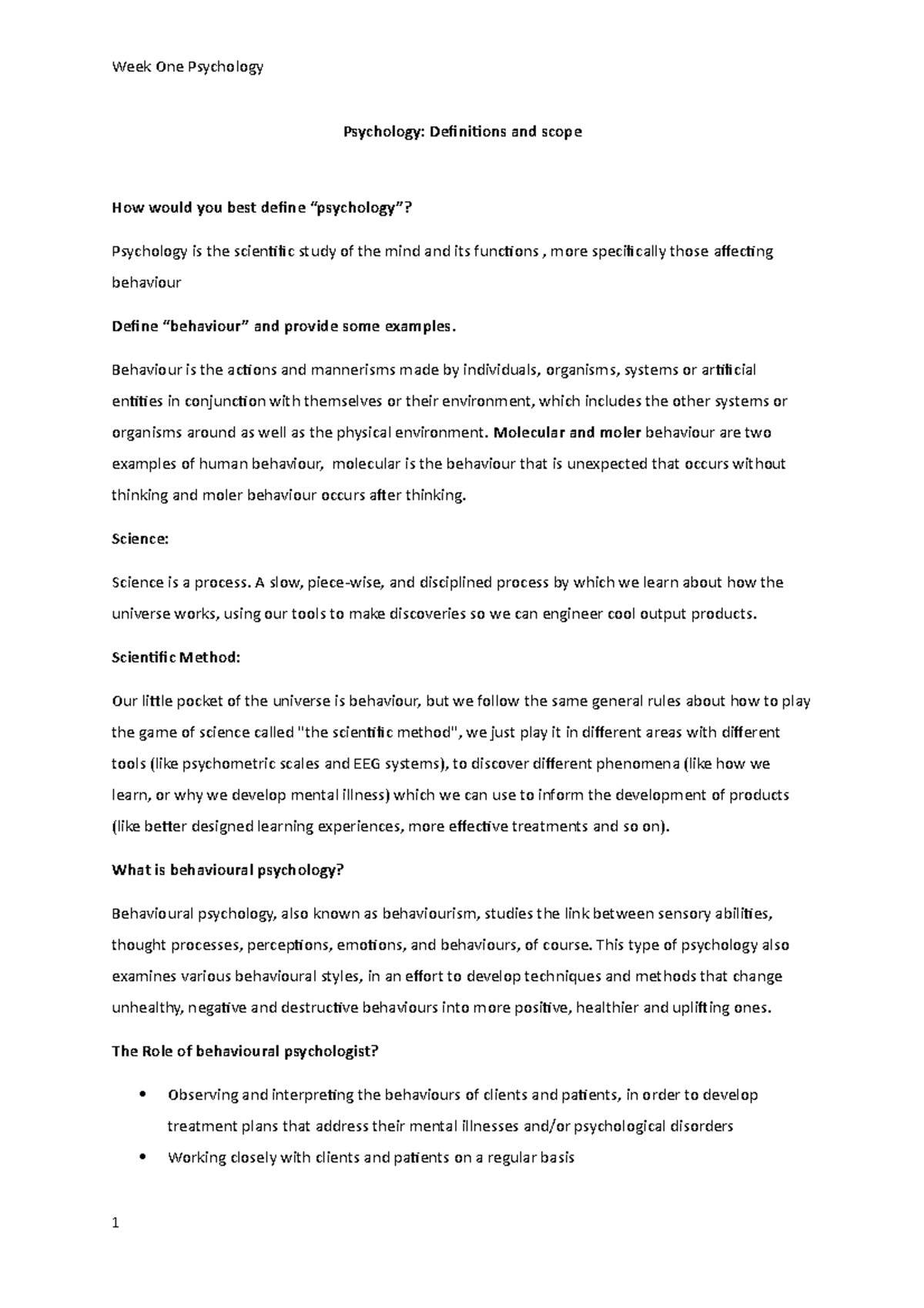 Week One Psychology

Psychology: Definitions and scope

How would you best define "psychology"?

Psychology is the scientific study of the mind and its functions , more specifically those affecting behaviour

Define "behaviour" and provide some examples.

Behaviour is the actions and mannerisms made by individuals, organisms, systems or artificial entities in conjunction with themselves or their environment, which includes the other systems or organisms around as well as the physical environment. Molecular and moler behaviour are two examples of human behaviour, molecular is the behaviour that is unexpected that occurs without thinking and moler behaviour occurs after thinking.

Science:

Science is a process. A slow, piece-wise, and disciplined process by which we learn about how the universe works, using our tools to make discoveries so we can engineer cool output products.

Scientific Method:

Our little pocket of the universe is behaviour, but we follow the same general rules about how to play the game of science called "the scientific method", we just play it in different areas with different tools (like psychometric scales and EEG systems), to discover different phenomena (like how we learn, or why we develop mental illness) which we can use to inform the development of products (like better designed learning experiences, more effective treatments and so on).

What is behavioural psychology?

Behavioural psychology, also known as behaviourism, studies the link between sensory abilities, thought processes, perceptions, emotions, and behaviours, of course. This type of psychology also examines various behavioural styles, in an effort to develop techniques and methods that change unhealthy, negative and destructive behaviours into more positive, healthier and uplifting ones.

The Role of behavioural psychologist?

• Observing and interpreting the behaviours of clients and patients, in order to develop treatment plans that address their mental illnesses and/or psychological disorders
• Working closely with clients and patients on a regular basis

1